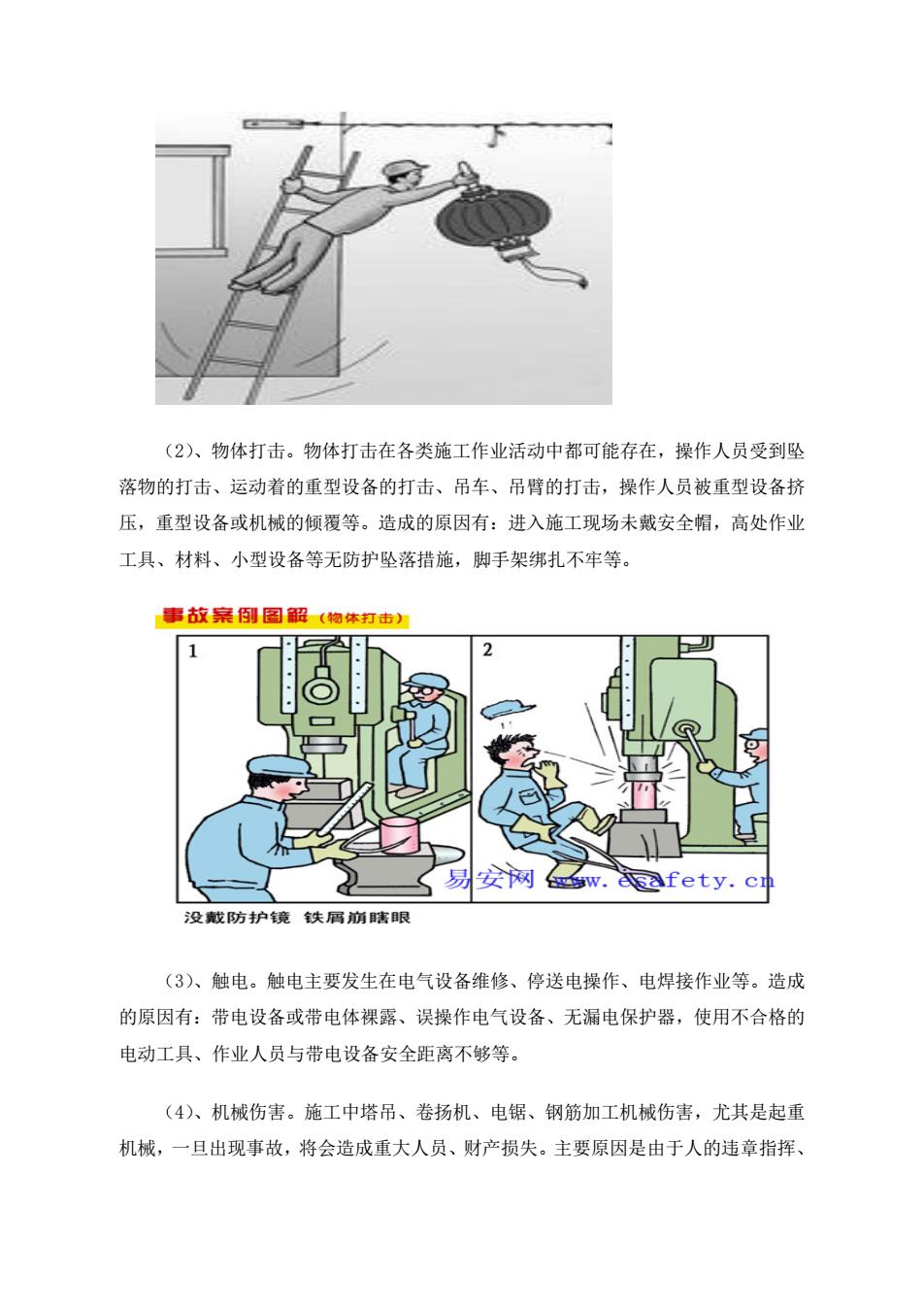 （2）、物体打击。物体打击在各类施工作业活动中都可能存在，操作人员受到坠落物的打击、运动着的重型设备的打击、吊车、吊臂的打击，操作人员被重型设备挤压，重型设备或机械的倾覆等。造成的原因有：进入施工现场未戴安全帽，高处作业工具、材料、小型设备等无防护坠落措施，脚手架绑扎不牢等。

事故案例图解（物体打击）

1

2

易安网 www.esafety.cn

没戴防护镜 铁屑崩瞎眼

（3）、触电。触电主要发生在电气设备维修、停送电操作、电焊接作业等。造成的原因有：带电设备或带电体裸露、误操作电气设备、无漏电保护器，使用不合格的电动工具、作业人员与带电设备安全距离不够等。

（4）、机械伤害。施工中塔吊、卷扬机、电锯、钢筋加工机械伤害，尤其是起重机械，一旦出现事故，将会造成重大人员、财产损失。主要原因是由于人的违章指挥、